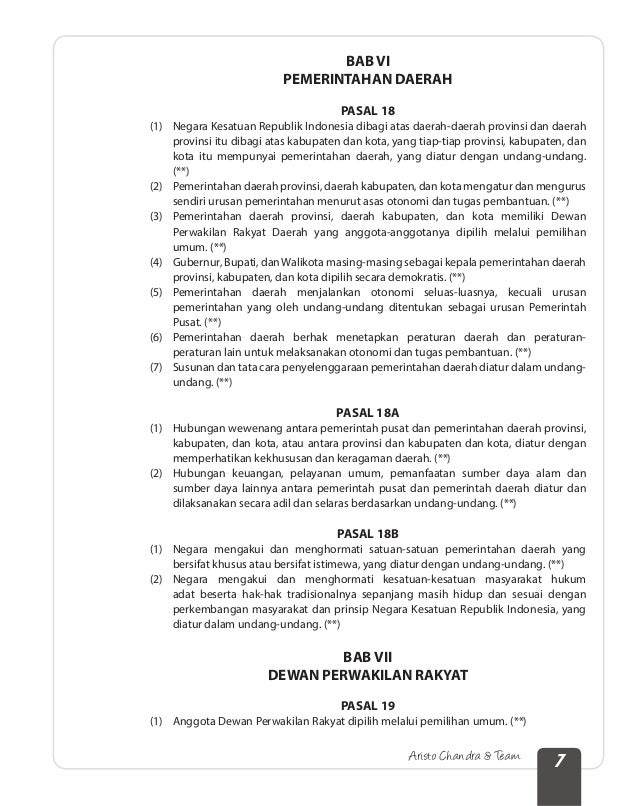 BAB VI
PEMERINTAHAN DAERAH

PASAL 18
(1) Negara Kesatuan Republik Indonesia dibagi atas daerah-daerah provinsi dan daerah provinsi itu dibagi atas kabupaten dan kota, yang tiap-tiap provinsi, kabupaten, dan kota itu mempunyai pemerintahan daerah, yang diatur dengan undang-undang. (**)
(2) Pemerintahan daerah provinsi, daerah kabupaten, dan kota mengatur dan mengurus sendiri urusan pemerintahan menurut asas otonomi dan tugas pembantuan. (**)
(3) Pemerintahan daerah provinsi, daerah kabupaten, dan kota memiliki Dewan Perwakilan Rakyat Daerah yang anggota-anggotanya dipilih melalui pemilihan umum. (**)
(4) Gubernur, Bupati, dan Walikota masing-masing sebagai kepala pemerintahan daerah provinsi, kabupaten, dan kota dipilih secara demokratis. (**)
(5) Pemerintahan daerah menjalankan otonomi seluas-luasnya, kecuali urusan pemerintahan yang oleh undang-undang ditentukan sebagai urusan Pemerintah Pusat. (**)
(6) Pemerintahan daerah berhak menetapkan peraturan daerah dan peraturan-peraturan lain untuk melaksanakan otonomi dan tugas pembantuan. (**)
(7) Susunan dan tata cara penyelenggaraan pemerintahan daerah diatur dalam undang-undang. (**)

PASAL 18A
(1) Hubungan wewenang antara pemerintah pusat dan pemerintahan daerah provinsi, kabupaten, dan kota, atau antara provinsi dan kabupaten dan kota, diatur dengan memperhatikan kekhususan dan keragaman daerah. (**)
(2) Hubungan keuangan, pelayanan umum, pemanfaatan sumber daya alam dan sumber daya lainnya antara pemerintah pusat dan pemerintah daerah diatur dan dilaksanakan secara adil dan selaras berdasarkan undang-undang. (**)

PASAL 18B
(1) Negara mengakui dan menghormati satuan-satuan pemerintahan daerah yang bersifat khusus atau bersifat istimewa, yang diatur dengan undang-undang. (**)
(2) Negara mengakui dan menghormati kesatuan-kesatuan masyarakat hukum adat beserta hak-hak tradisionalnya sepanjang masih hidup dan sesuai dengan perkembangan masyarakat dan prinsip Negara Kesatuan Republik Indonesia, yang diatur dalam undang-undang. (**)

BAB VII
DEWAN PERWAKILAN RAKYAT

PASAL 19
(1) Anggota Dewan Perwakilan Rakyat dipilih melalui pemilihan umum. (**)

Aristo Chandra & Team
7